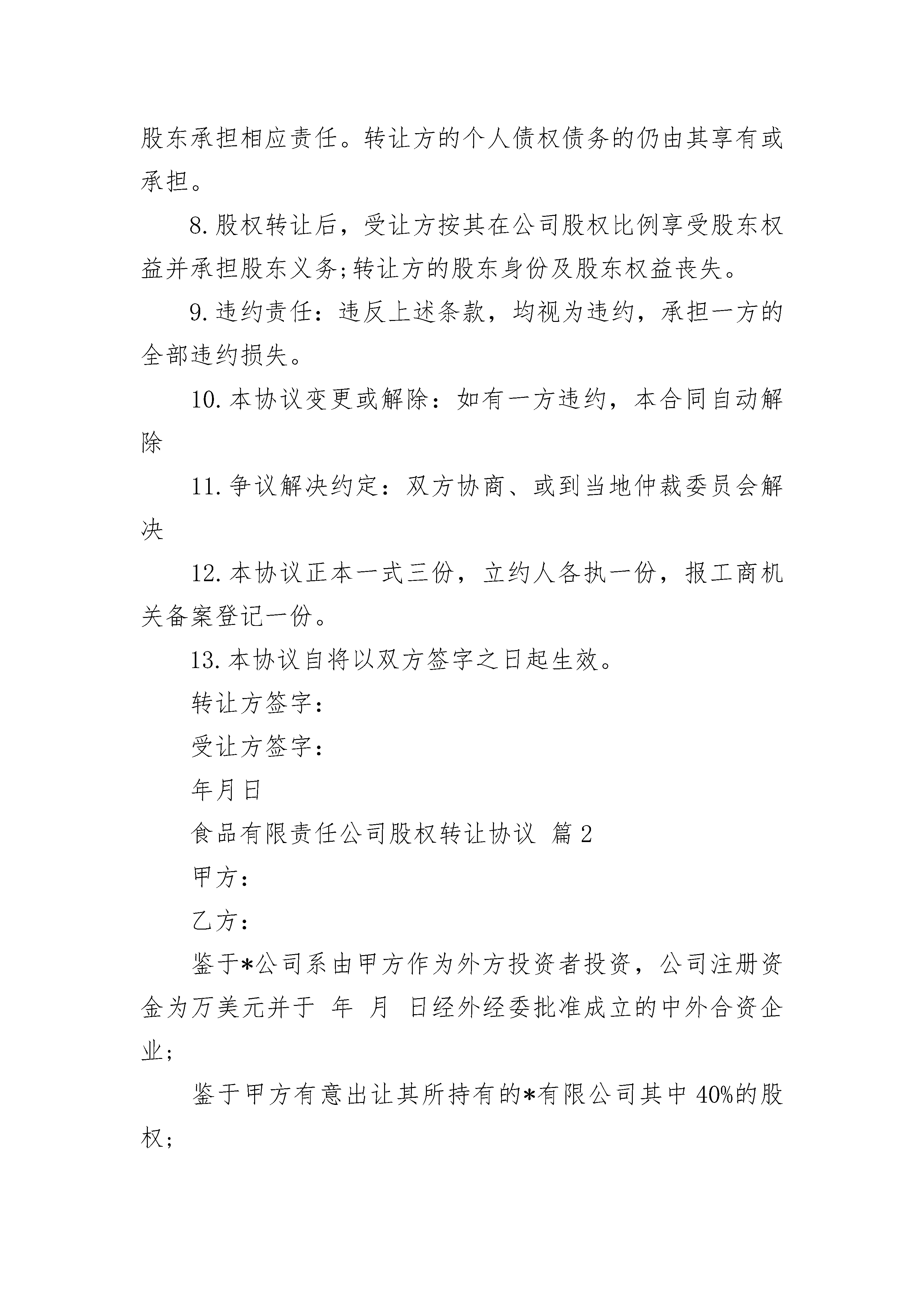 股东承担相应责任。转让方的个人债权债务的仍由其享有或承担。

8.股权转让后，受让方按其在公司股权比例享受股东权益并承担股东义务;转让方的股东身份及股东权益丧失。

9.违约责任：违反上述条款，均视为违约，承担一方的全部违约损失。

10.本协议变更或解除：如有一方违约，本合同自动解除

11.争议解决约定：双方协商、或到当地仲裁委员会解决

12.本协议正本一式三份，立约人各执一份，报工商机关备案登记一份。

13.本协议自将以双方签字之日起生效。

转让方签字：

受让方签字：

年月日

食品有限责任公司股权转让协议 篇2

甲方：

乙方：

鉴于*公司系由甲方作为外方投资者投资，公司注册资金为万美元并于 年 月 日经外经委批准成立的中外合资企业;

鉴于甲方有意出让其所持有的*有限公司其中40%的股权;